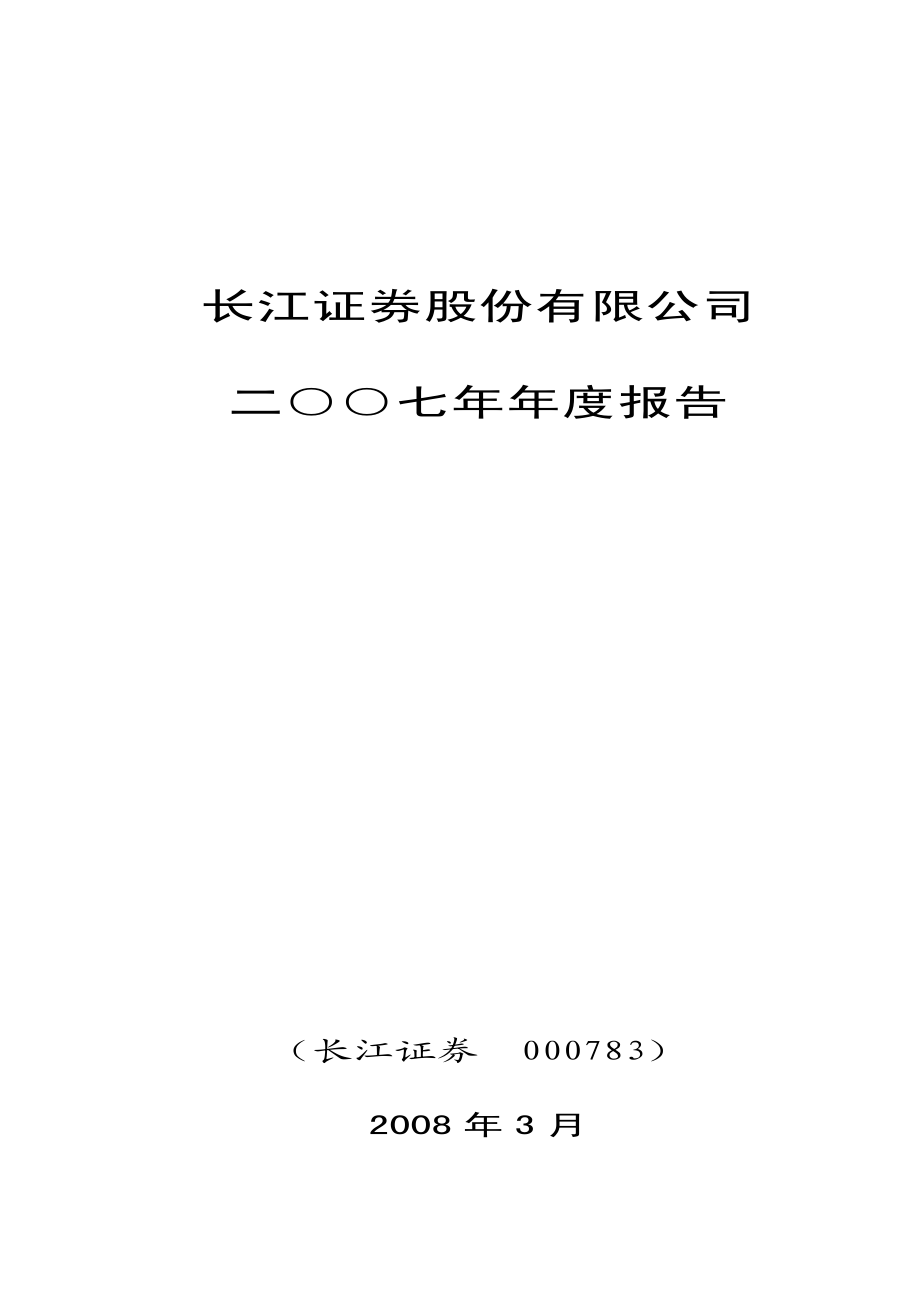 长江证券股份有限公司

二○○七年年度报告

（长江证券　000783）

2008 年 3 月